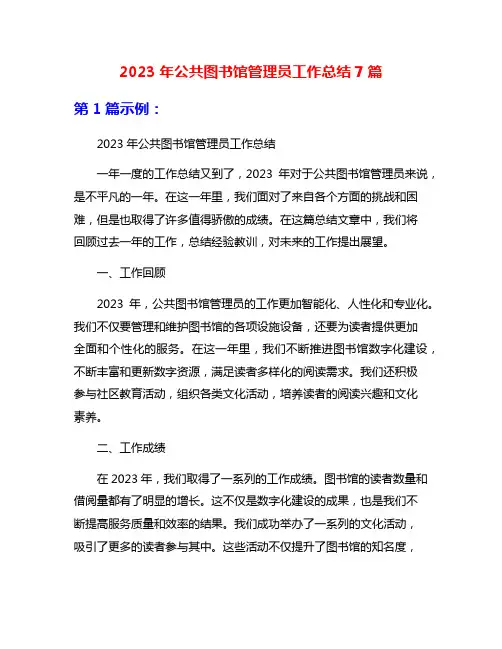 2023 年公共图书馆管理员工作总结 7 篇

第 1 篇示例：

2023 年公共图书馆管理员工作总结

一年一度的工作总结又到了，2023 年对于公共图书馆管理员来说，是不平凡的一年。在这一年里，我们面对了来自各个方面的挑战和困难，但是也取得了许多值得骄傲的成绩。在这篇总结文章中，我们将回顾过去一年的工作，总结经验教训，对未来的工作提出展望。

一、工作回顾

2023 年，公共图书馆管理员的工作更加智能化、人性化和专业化。我们不仅要管理和维护图书馆的各项设施设备，还要为读者提供更加全面和个性化的服务。在这一年里，我们不断推进图书馆数字化建设，不断丰富和更新数字资源，满足读者多样化的阅读需求。我们还积极参与社区教育活动，组织各类文化活动，培养读者的阅读兴趣和文化素养。

二、工作成绩

在 2023 年，我们取得了一系列的工作成绩。图书馆的读者数量和借阅量都有了明显的增长。这不仅是数字化建设的成果，也是我们不断提高服务质量和效率的结果。我们成功举办了一系列的文化活动，吸引了更多的读者参与其中。这些活动不仅提升了图书馆的知名度，